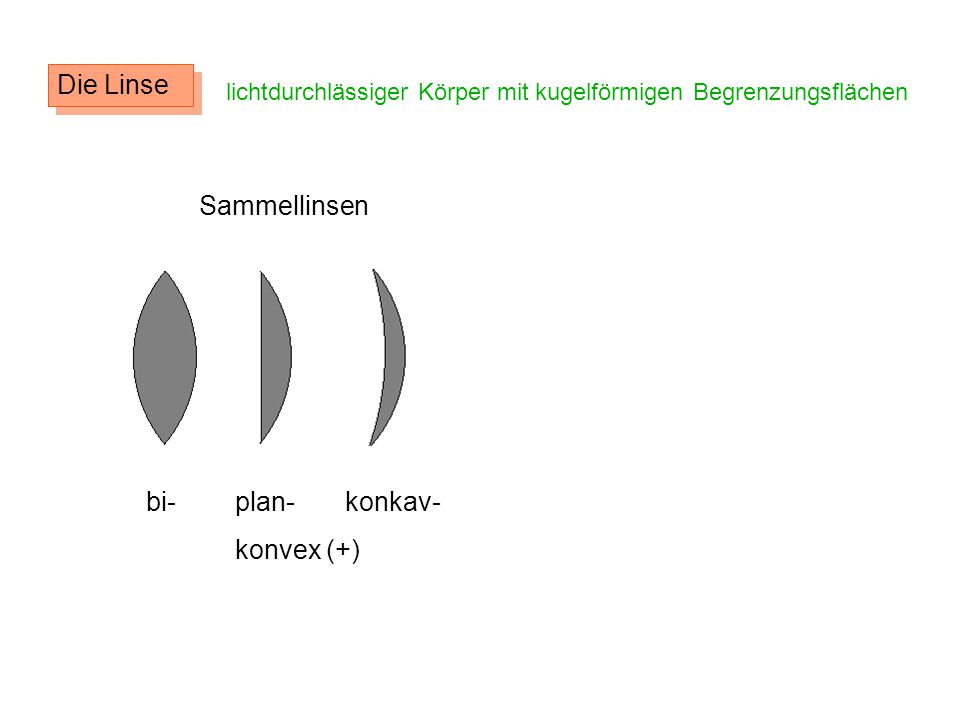 Die Linse

lichtdurchlässiger Körper mit kugelförmigen Begrenzungsflächen

Sammellinsen

bi- plan- konkav-

konvex (+)